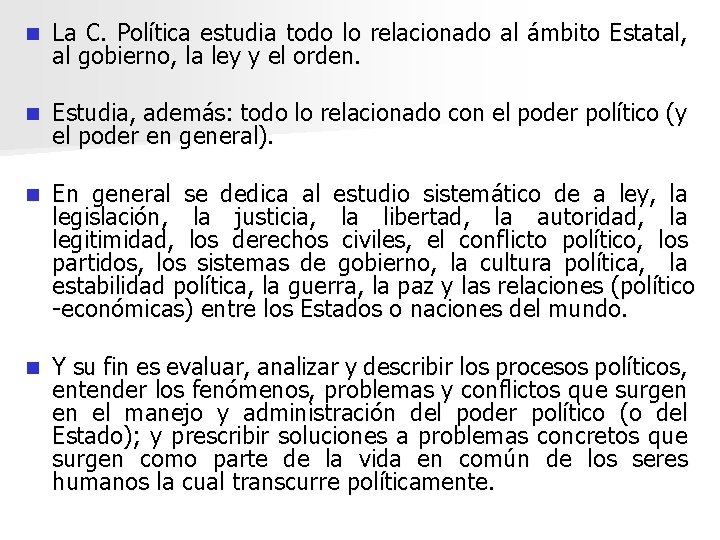 • La C. Política estudia todo lo relacionado al ámbito Estatal, al gobierno, la ley y el orden.

• Estudia, además: todo lo relacionado con el poder político (y el poder en general).

• En general se dedica al estudio sistemático de a ley, la legislación, la justicia, la libertad, la autoridad, la legitimidad, los derechos civiles, el conflicto político, los partidos, los sistemas de gobierno, la cultura política, la estabilidad política, la guerra, la paz y las relaciones (político -económicas) entre los Estados o naciones del mundo.

• Y su fin es evaluar, analizar y describir los procesos políticos, entender los fenómenos, problemas y conflictos que surgen en el manejo y administración del poder político (o del Estado); y prescribir soluciones a problemas concretos que surgen como parte de la vida en común de los seres humanos la cual transcurre políticamente.